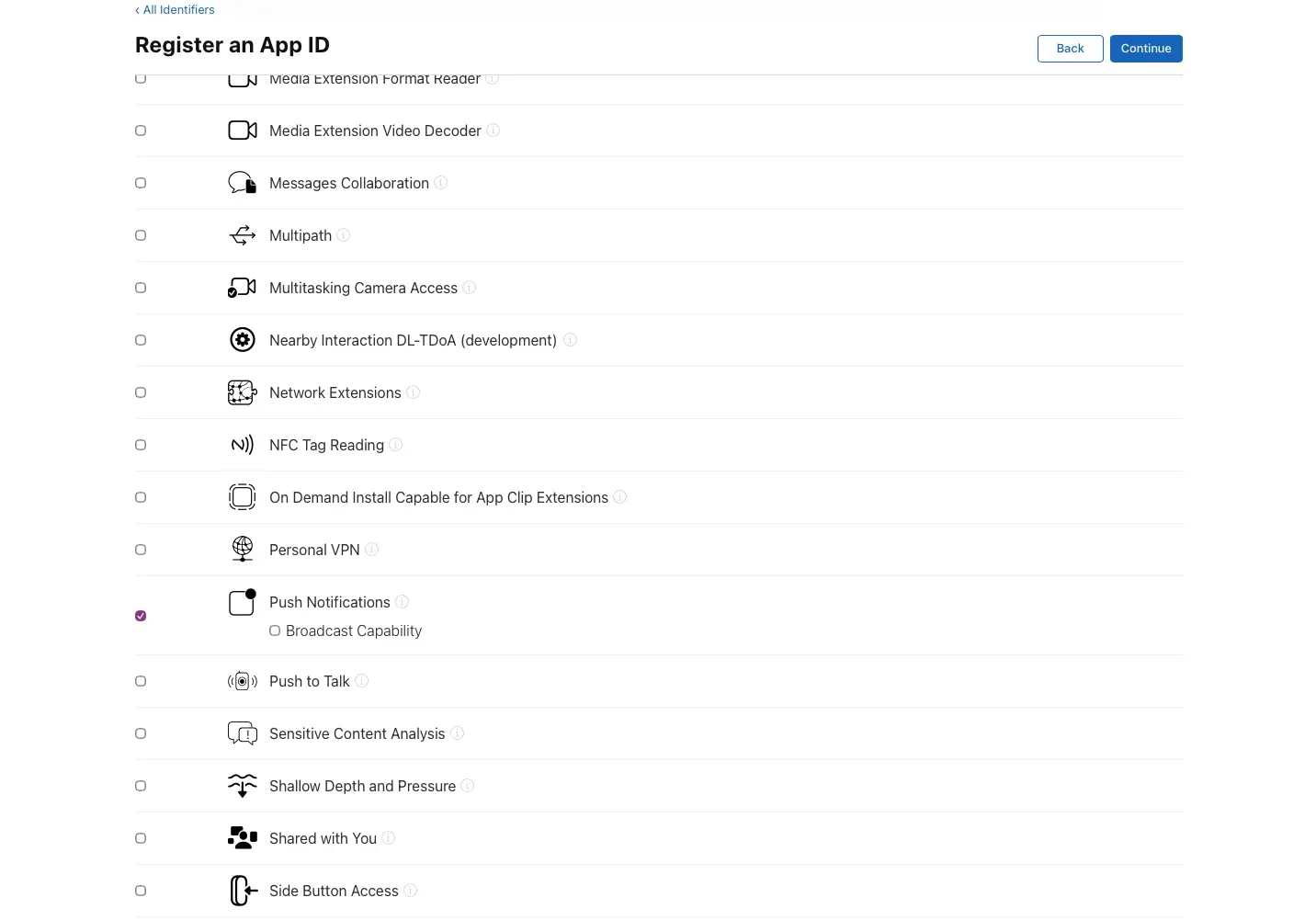 ‹ All Identifiers

Register an App ID

Back Continue

Media Extension Format Reader

Media Extension Video Decoder

Messages Collaboration

Multipath

Multitasking Camera Access

Nearby Interaction DL-TDoA (development)

Network Extensions

NFC Tag Reading

On Demand Install Capable for App Clip Extensions

Personal VPN

Push Notifications

Broadcast Capability

Push to Talk

Sensitive Content Analysis

Shallow Depth and Pressure

Shared with You

Side Button Access